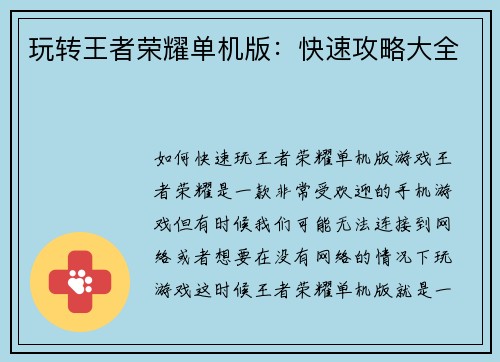 玩转王者荣耀单机版：快速攻略大全

如何快速玩王者荣耀单机版游戏王者荣耀是一款非常受欢迎的手机游戏但有时候我们可能无法连接到网络或者想要在没有网络的情况下玩游戏这时候王者荣耀单机版就是一